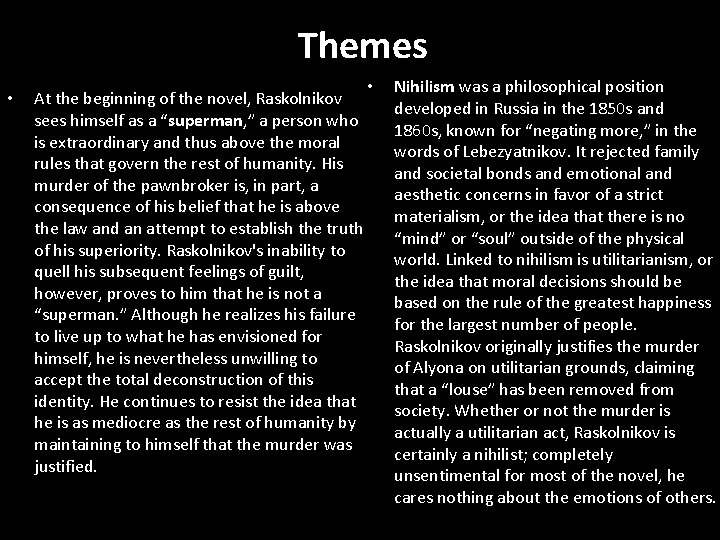 Themes

• At the beginning of the novel, Raskolnikov sees himself as a “superman,” a person who is extraordinary and thus above the moral rules that govern the rest of humanity. His murder of the pawnbroker is, in part, a consequence of his belief that he is above the law and an attempt to establish the truth of his superiority. Raskolnikov's inability to quell his subsequent feelings of guilt, however, proves to him that he is not a “superman.” Although he realizes his failure to live up to what he has envisioned for himself, he is nevertheless unwilling to accept the total deconstruction of this identity. He continues to resist the idea that he is as mediocre as the rest of humanity by maintaining to himself that the murder was justified.

• Nihilism was a philosophical position developed in Russia in the 1850s and 1860s, known for “negating more,” in the words of Lebezyatnikov. It rejected family and societal bonds and emotional and aesthetic concerns in favor of a strict materialism, or the idea that there is no “mind” or “soul” outside of the physical world. Linked to nihilism is utilitarianism, or the idea that moral decisions should be based on the rule of the greatest happiness for the largest number of people. Raskolnikov originally justifies the murder of Alyona on utilitarian grounds, claiming that a “louse” has been removed from society. Whether or not the murder is actually a utilitarian act, Raskolnikov is certainly a nihilist; completely unsentimental for most of the novel, he cares nothing about the emotions of others.